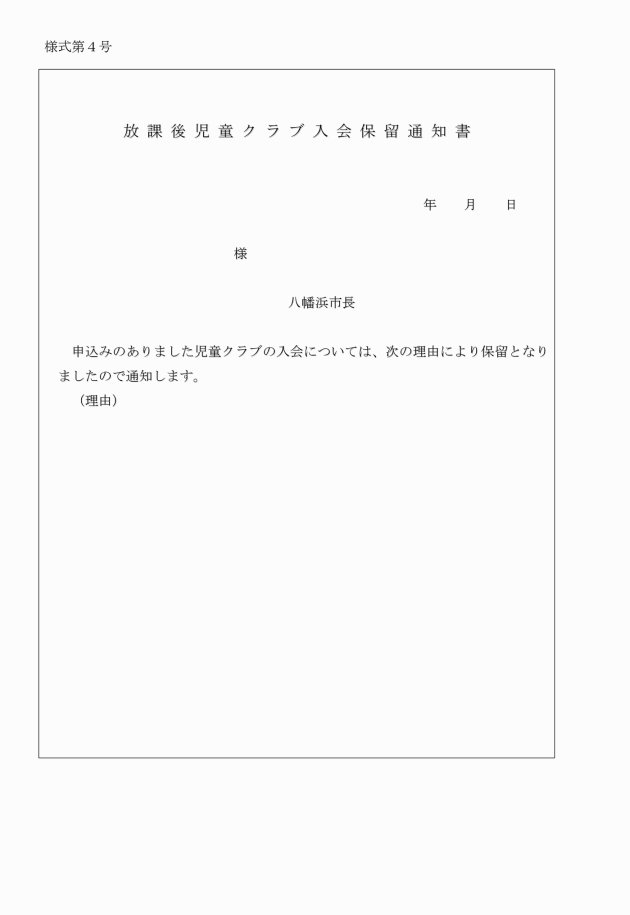 様式第４号

放課後児童クラブ入会保留通知書

年　　月　　日

様

八幡浜市長

申込みのありました児童クラブの入会については、次の理由により保留となりましたので通知します。

（理由）